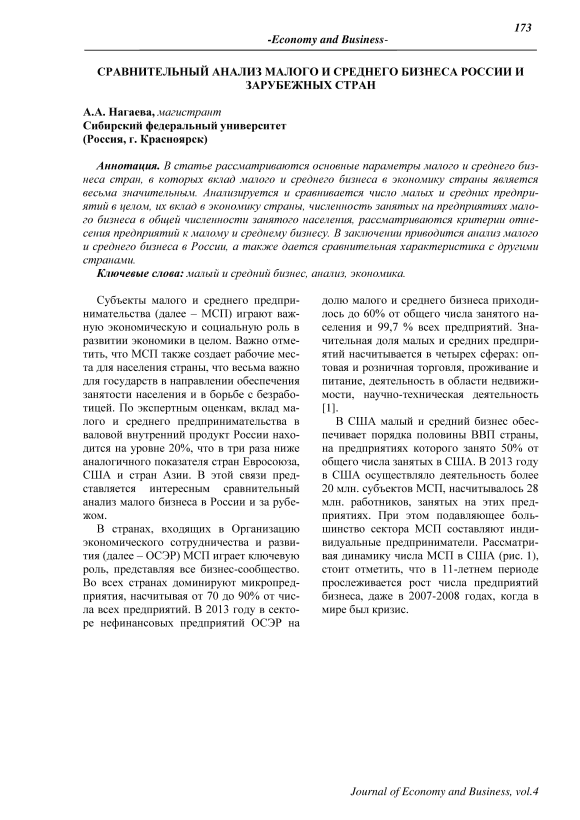 173

-Economy and Business-

СРАВНИТЕЛЬНЫЙ АНАЛИЗ МАЛОГО И СРЕДНЕГО БИЗНЕСА РОССИИ И ЗАРУБЕЖНЫХ СТРАН

А.А. Нагаева, магистрант
Сибирский федеральный университет
(Россия, г. Красноярск)

Аннотация. В статье рассматриваются основные параметры малого и среднего бизнеса стран, в которых вклад малого и среднего бизнеса в экономику страны является весьма значительным. Анализируется и сравнивается число малых и средних предприятий в целом, их вклад в экономику страны, численность занятых на предприятиях малого бизнеса в общей численности занятого населения, рассматриваются критерии отнесения предприятий к малому и среднему бизнесу. В заключении приводится анализ малого и среднего бизнеса в России, а также дается сравнительная характеристика с другими странами.

Ключевые слова: малый и средний бизнес, анализ, экономика.

Субъекты малого и среднего предпринимательства (далее – МСП) играют важную экономическую и социальную роль в развитии экономики в целом. Важно отметить, что МСП также создает рабочие места для населения страны, что весьма важно для государств в направлении обеспечения занятости населения и в борьбе с безработицей. По экспертным оценкам, вклад малого и среднего предпринимательства в валовой внутренний продукт России находится на уровне 20%, что в три раза ниже аналогичного показателя стран Евросоюза, США и стран Азии. В этой связи представляется интересным сравнительный анализ малого бизнеса в России и за рубежом.

В странах, входящих в Организацию экономического сотрудничества и развития (далее – ОСЭР) МСП играет ключевую роль, представляя все бизнес-сообщество. Во всех странах доминируют микропредприятия, насчитывая от 70 до 90% от числа всех предприятий. В 2013 году в секторе нефинансовых предприятий ОСЭР на долю малого и среднего бизнеса приходилось до 60% от общего числа занятого населения и 99,7 % всех предприятий. Значительная доля малых и средних предприятий насчитывается в четырех сферах: оптовая и розничная торговля, проживание и питание, деятельность в области недвижимости, научно-техническая деятельность [1].

В США малый и средний бизнес обеспечивает порядка половины ВВП страны, на предприятиях которого занято 50% от общего числа занятых в США. В 2013 году в США осуществляло деятельность более 20 млн. субъектов МСП, насчитывалось 28 млн. работников, занятых на этих предприятиях. При этом подавляющее большинство сектора МСП составляют индивидуальные предприниматели. Рассматривая динамику числа МСП в США (рис. 1), стоит отметить, что в 11-летнем периоде прослеживается рост числа предприятий бизнеса, даже в 2007-2008 годах, когда в мире был кризис.

Journal of Economy and Business, vol.4